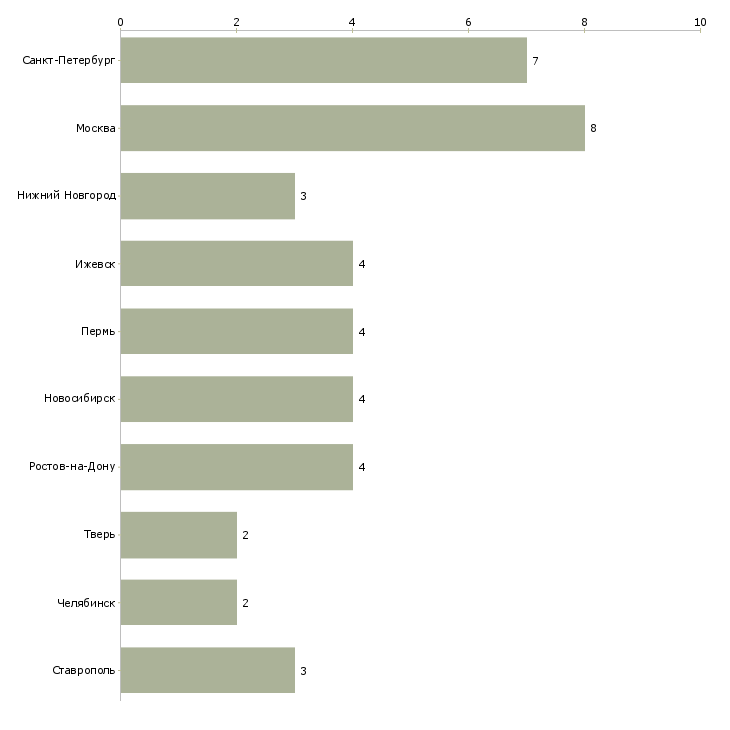 0 2 4 6 8 10

Санкт-Петербург 7
Москва 8
Нижний Новгород 3
Ижевск 4
Пермь 4
Новосибирск 4
Ростов-на-Дону 4
Тверь 2
Челябинск 2
Ставрополь 3